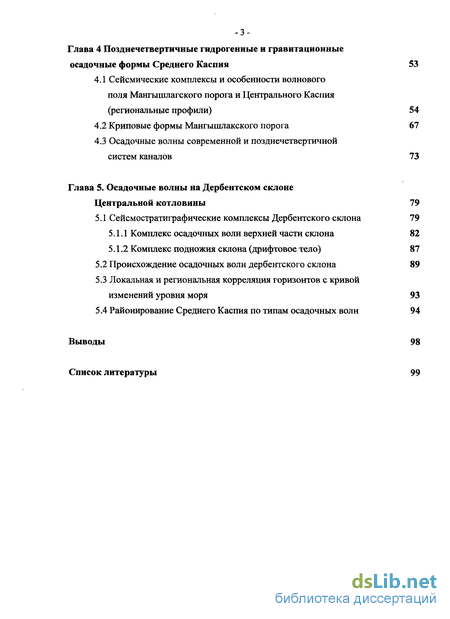 - 3 -

Глава 4 Позднечетвертичные гидрогенные и гравитационные осадочные формы Среднего Каспия 53

4.1 Сейсмические комплексы и особенности волнового поля Мангышлагского порога и Центрального Каспия (региональные профили) 54

4.2 Криповые формы Мангышлакского порога 67

4.3 Осадочные волны современной и позднечетвертичной систем каналов 73

Глава 5. Осадочные волны на Дербентском склоне Центральной котловины 79

5.1 Сейсмостратиграфические комплексы Дербентского склона 79

5.1.1 Комплекс осадочных волн верхней части склона 82

5.1.2 Комплекс подножия склона (дрифтовое тело) 87

5.2 Происхождение осадочных волн дербентского склона 89

5.3 Локальная и региональная корреляция горизонтов с кривой изменений уровня моря 93

5.4 Районирование Среднего Каспия по типам осадочных волн 94

Выводы 98

Список литературы 99

dsLib.net
библиотека диссертаций